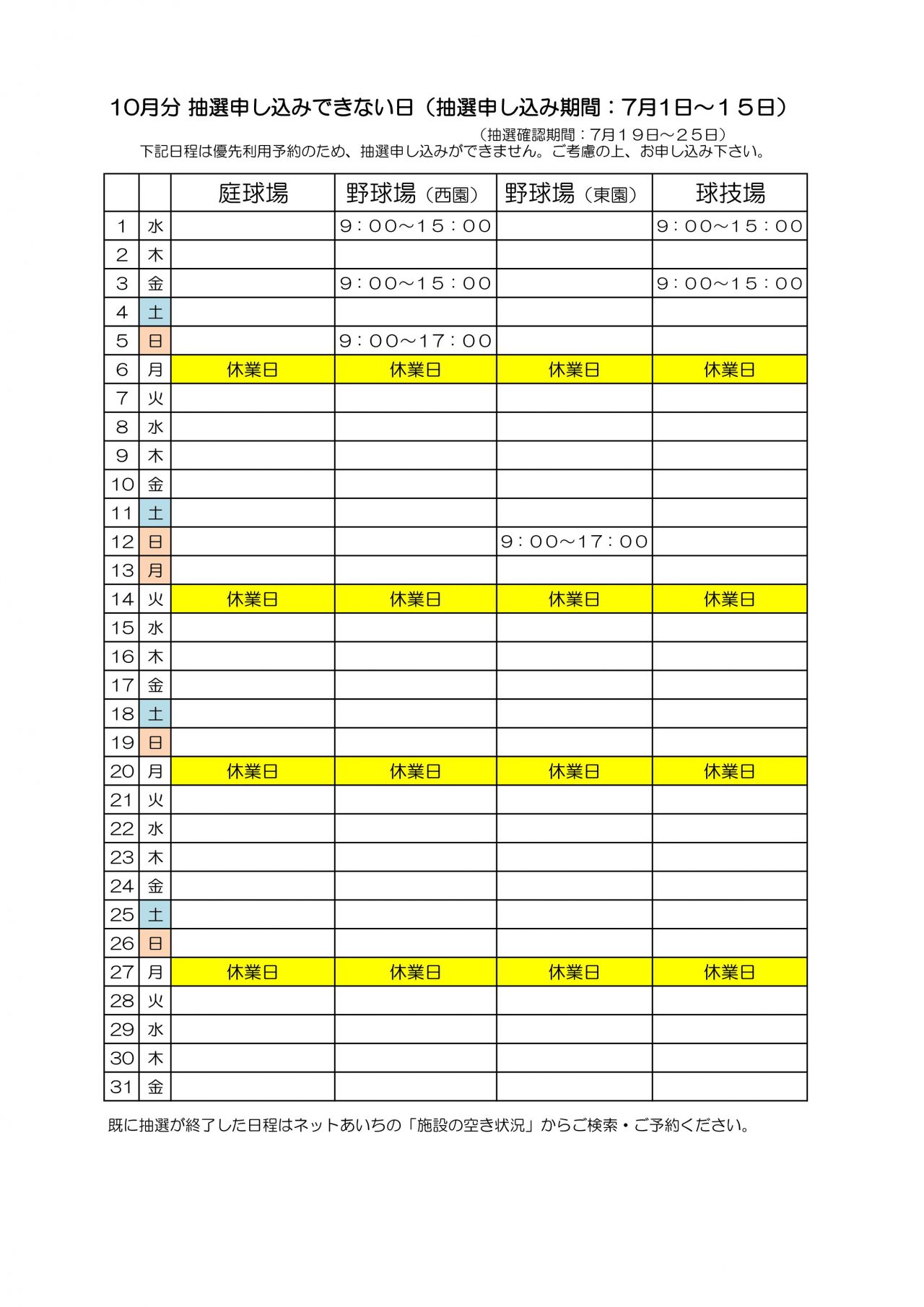 10月分 抽選申し込みできない日（抽選申し込み期間：7月1日～１５日）

（抽選確認期間：7月１９日～２５日）
下記日程は優先利用予約のため、抽選申し込みができません。ご考慮の上、お申し込み下さい。

| | | 庭球場 | 野球場（西園） | 野球場（東園） | 球技場 |
|---|---|---|---|---|---|
| 1 | 水 | | 9：00～15：00 | | 9：00～15：00 |
| 2 | 木 | | | | |
| 3 | 金 | | 9：00～15：00 | | 9：00～15：00 |
| 4 | 土 | | | | |
| 5 | 日 | | 9：00～17：00 | | |
| 6 | 月 | 休業日 | 休業日 | 休業日 | 休業日 |
| 7 | 火 | | | | |
| 8 | 水 | | | | |
| 9 | 木 | | | | |
| 10 | 金 | | | | |
| 11 | 土 | | | | |
| 12 | 日 | | | 9：00～17：00 | |
| 13 | 月 | | | | |
| 14 | 火 | 休業日 | 休業日 | 休業日 | 休業日 |
| 15 | 水 | | | | |
| 16 | 木 | | | | |
| 17 | 金 | | | | |
| 18 | 土 | | | | |
| 19 | 日 | | | | |
| 20 | 月 | 休業日 | 休業日 | 休業日 | 休業日 |
| 21 | 火 | | | | |
| 22 | 水 | | | | |
| 23 | 木 | | | | |
| 24 | 金 | | | | |
| 25 | 土 | | | | |
| 26 | 日 | | | | |
| 27 | 月 | 休業日 | 休業日 | 休業日 | 休業日 |
| 28 | 火 | | | | |
| 29 | 水 | | | | |
| 30 | 木 | | | | |
| 31 | 金 | | | | |

既に抽選が終了した日程はネットあいちの「施設の空き状況」からご検索・ご予約ください。